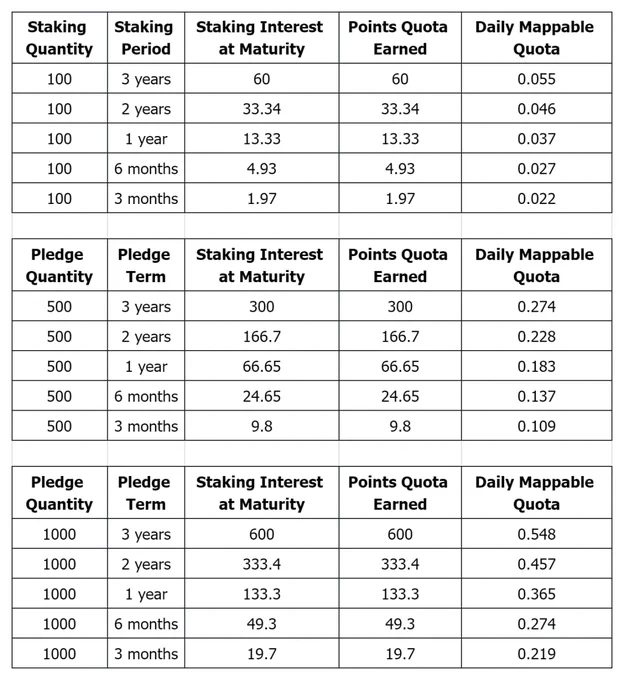 | Staking Quantity | Staking Period | Staking Interest at Maturity | Points Quota Earned | Daily Mappable Quota |
|---|---|---|---|---|
| 100 | 3 years | 60 | 60 | 0.055 |
| 100 | 2 years | 33.34 | 33.34 | 0.046 |
| 100 | 1 year | 13.33 | 13.33 | 0.037 |
| 100 | 6 months | 4.93 | 4.93 | 0.027 |
| 100 | 3 months | 1.97 | 1.97 | 0.022 |

| Pledge Quantity | Pledge Term | Staking Interest at Maturity | Points Quota Earned | Daily Mappable Quota |
|---|---|---|---|---|
| 500 | 3 years | 300 | 300 | 0.274 |
| 500 | 2 years | 166.7 | 166.7 | 0.228 |
| 500 | 1 year | 66.65 | 66.65 | 0.183 |
| 500 | 6 months | 24.65 | 24.65 | 0.137 |
| 500 | 3 months | 9.8 | 9.8 | 0.109 |

| Pledge Quantity | Pledge Term | Staking Interest at Maturity | Points Quota Earned | Daily Mappable Quota |
|---|---|---|---|---|
| 1000 | 3 years | 600 | 600 | 0.548 |
| 1000 | 2 years | 333.4 | 333.4 | 0.457 |
| 1000 | 1 year | 133.3 | 133.3 | 0.365 |
| 1000 | 6 months | 49.3 | 49.3 | 0.274 |
| 1000 | 3 months | 19.7 | 19.7 | 0.219 |